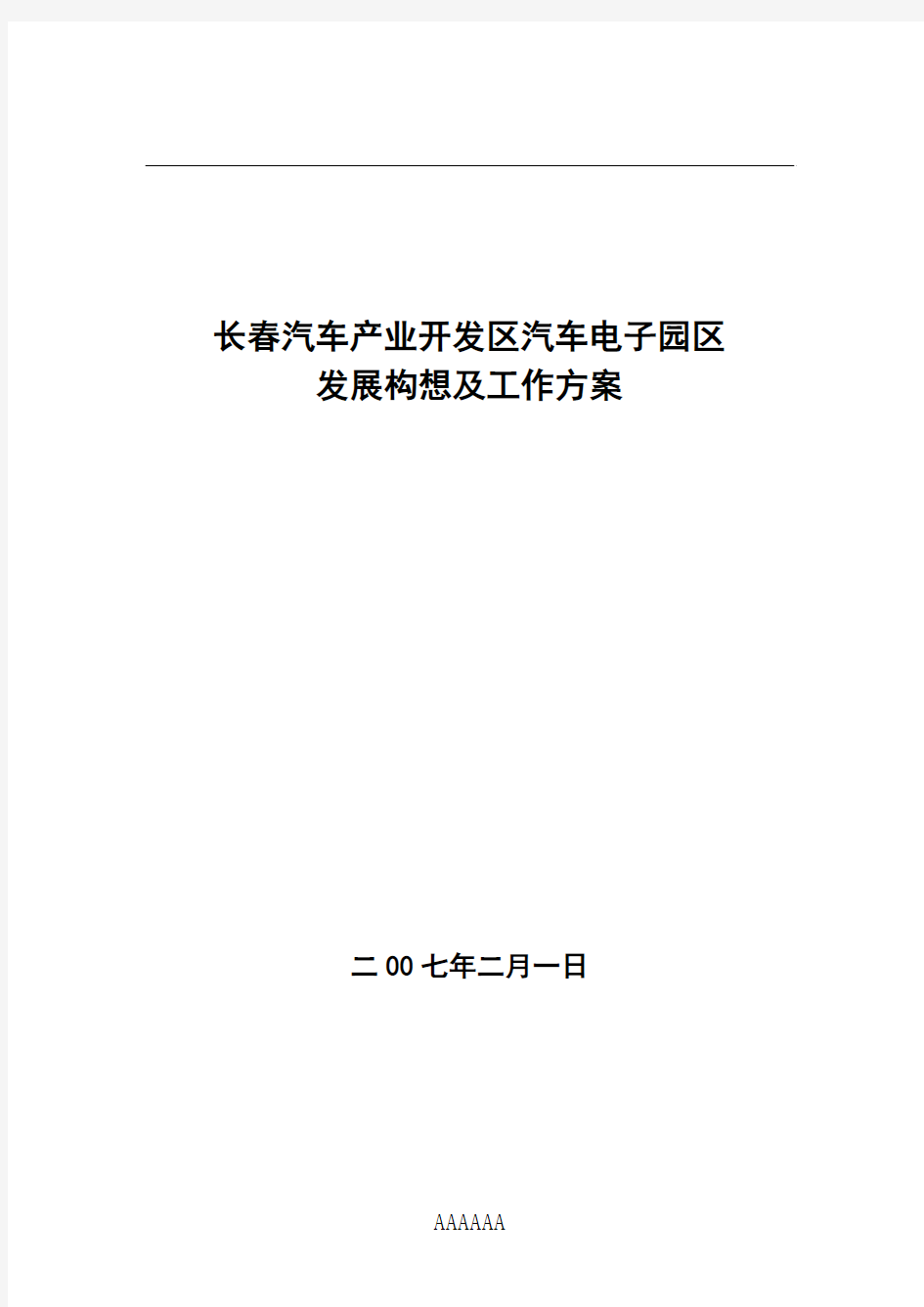 长春汽车产业开发区汽车电子园区
发展构想及工作方案

二00七年二月一日

AAAAAA